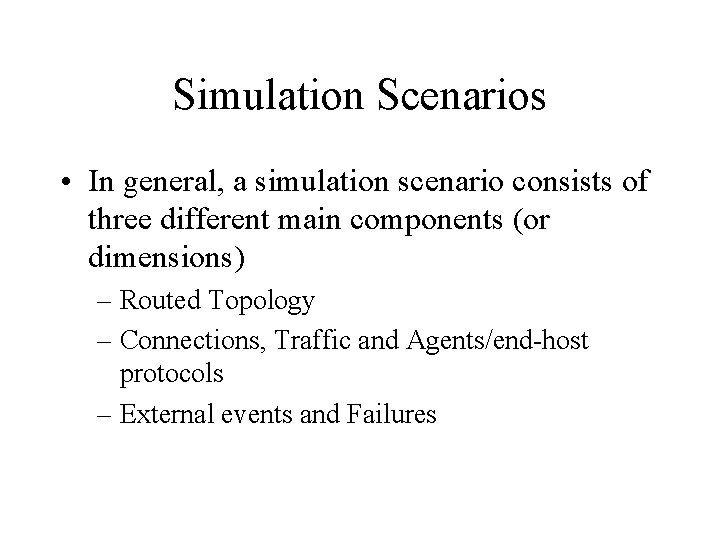 Simulation Scenarios

• In general, a simulation scenario consists of three different main components (or dimensions)

– Routed Topology

– Connections, Traffic and Agents/end-host protocols

– External events and Failures